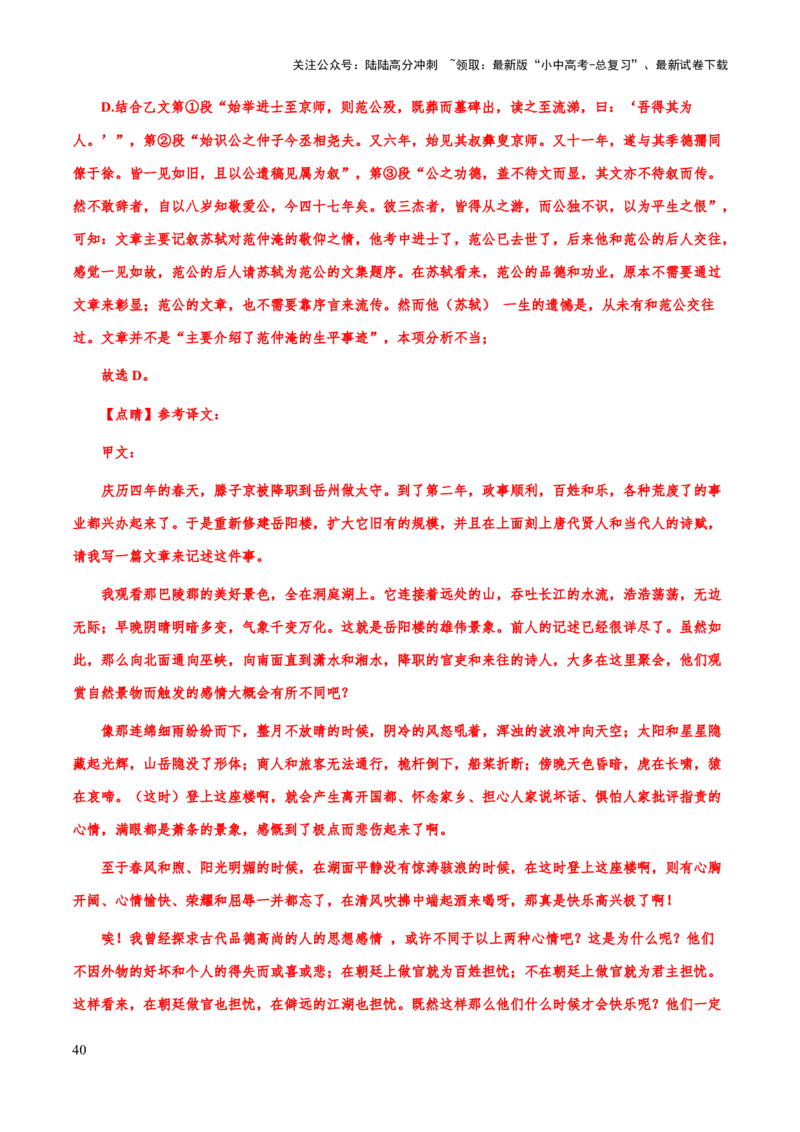 关注公众号：陆陆高分冲刺 ~领取：最新版“小中高考-总复习”、最新试卷下载

D.结合乙文第①段“始举进士至京师，则范公殁，既葬而墓碑出，读之至流涕，曰：‘吾得其为人。’”，第②段“始识公之仲子今丞相尧夫。又六年，始见其叔彝叟京师。又十一年，遂与其季德孺同僚于徐。皆一见如旧，且以公遗稿见属为叙”，第③段“公之功德，盖不待文而显，其文亦不待叙而传。然不敢辞者，自以八岁知敬爱公，今四十七年矣。彼三杰者，皆得从之游，而公独不识，以为平生之恨”，可知：文章主要记叙苏轼对范仲淹的敬仰之情，他考中进士了，范公已去世了，后来他和范公的后人交往，感觉一见如故，范公的后人请苏轼为范公的文集题序。在苏轼看来，范公的品德和功业，原本不需要通过文章来彰显；范公的文章，也不需要靠序言来流传。然而他（苏轼） 一生的遗憾是，从未有和范公交往过。文章并不是“主要介绍了范仲淹的生平事迹”，本项分析不当；

故选D。

【点睛】参考译文：

甲文：

庆历四年的春天，滕子京被降职到岳州做太守。到了第二年，政事顺利，百姓和乐，各种荒废了的事业都兴办起来了。于是重新修建岳阳楼，扩大它旧有的规模，并且在上面刻上唐代贤人和当代人的诗赋，请我写一篇文章来记述这件事。

我观看那巴陵郡的美好景色，全在洞庭湖上。它连接着远处的山，吞吐长江的水流，浩浩荡荡，无边无际；早晚阴晴明暗多变，气象千变万化。这就是岳阳楼的雄伟景象。前人的记述已经很详尽了。虽然如此，那么向北面通向巫峡，向南面直到潇水和湘水，降职的官吏和来往的诗人，大多在这里聚会，他们观赏自然景物而触发的感情大概会有所不同吧？

像那连绵细雨纷纷而下，整月不放晴的时候，阴冷的风怒吼着，浑浊的波浪冲向天空；太阳和星星隐藏起光辉，山岳隐没了形体；商人和旅客无法通行，桅杆倒下，船桨折断；傍晚天色昏暗，虎在长啸，猿在哀啼。（这时）登上这座楼啊，就会产生离开国都、怀念家乡、担心人家说坏话、惧怕人家批评指责的心情，满眼都是萧条的景象，感慨到了极点而悲伤起来了啊。

至于春风和煦、阳光明媚的时候，在湖面平静没有惊涛骇浪的时候，在这时登上这座楼啊，则有心胸开阔、心情愉快、荣耀和屈辱一并都忘了，在清风吹拂中端起酒来喝呀，那真是快乐高兴极了啊！

唉！我曾经探求古代品德高尚的人的思想感情 ，或许不同于以上两种心情吧？这是为什么呢？他们不因外物的好坏和个人的得失而或喜或悲；在朝廷上做官就为百姓担忧；不在朝廷上做官就为君主担忧。这样看来，在朝廷做官也担忧，在僻远的江湖也担忧。既然这样那么他们什么时候才会快乐呢？他们一定

40